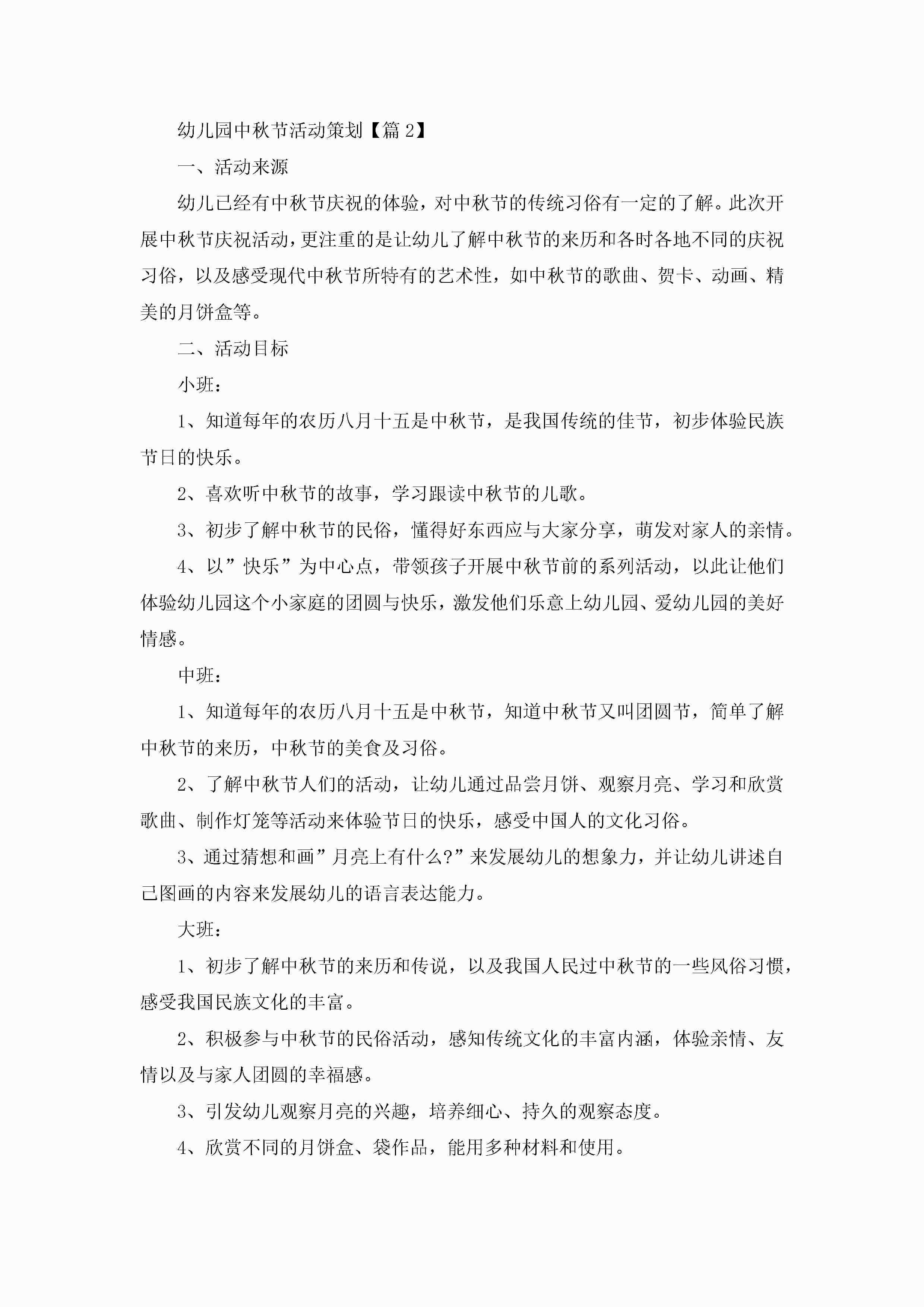 幼儿园中秋节活动策划【篇 2】

一、活动来源

幼儿已经有中秋节庆祝的体验，对中秋节的传统习俗有一定的了解。此次开展中秋节庆祝活动，更注重的是让幼儿了解中秋节的来历和各时各地不同的庆祝习俗，以及感受现代中秋节所特有的艺术性，如中秋节的歌曲、贺卡、动画、精美的月饼盒等。

二、活动目标

小班：

1、知道每年的农历八月十五是中秋节，是我国传统的佳节，初步体验民族节日的快乐。

2、喜欢听中秋节的故事，学习跟读中秋节的儿歌。

3、初步了解中秋节的民俗，懂得好东西应与大家分享，萌发对家人的亲情。

4、以”快乐”为中心点，带领孩子开展中秋节前的系列活动，以此让他们体验幼儿园这个小家庭的团圆与快乐，激发他们乐意上幼儿园、爱幼儿园的美好情感。

中班：

1、知道每年的农历八月十五是中秋节，知道中秋节又叫团圆节，简单了解中秋节的来历，中秋节的美食及习俗。

2、了解中秋节人们的活动，让幼儿通过品尝月饼、观察月亮、学习和欣赏歌曲、制作灯笼等活动来体验节日的快乐，感受中国人的文化习俗。

3、通过猜想和画”月亮上有什么?”来发展幼儿的想象力，并让幼儿讲述自己图画的内容来发展幼儿的语言表达能力。

大班：

1、初步了解中秋节的来历和传说，以及我国人民过中秋节的一些风俗习惯，感受我国民族文化的丰富。

2、积极参与中秋节的民俗活动，感知传统文化的丰富内涵，体验亲情、友情以及与家人团圆的幸福感。

3、引发幼儿观察月亮的兴趣，培养细心、持久的观察态度。

4、欣赏不同的月饼盒、袋作品，能用多种材料和使用。